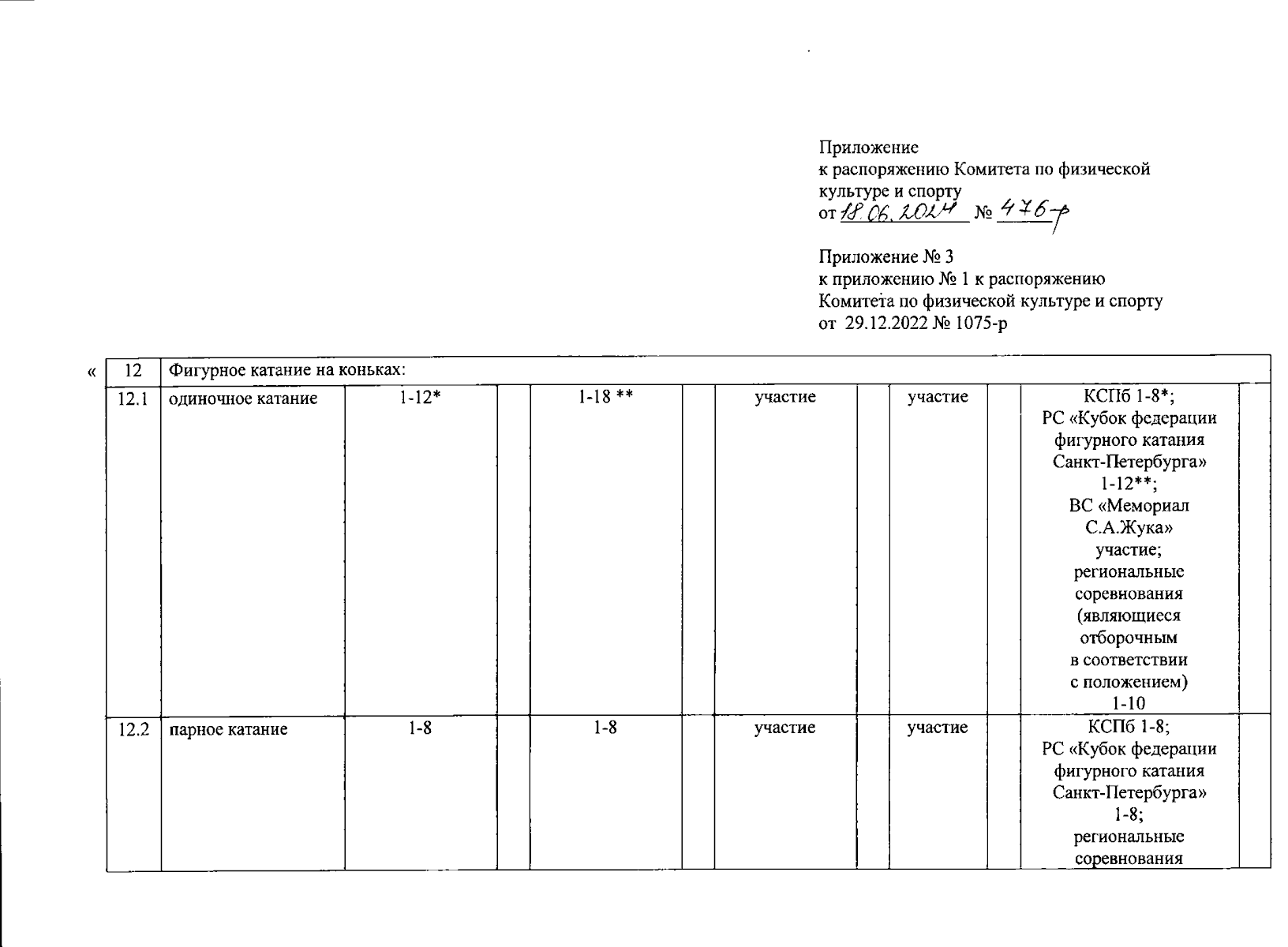 Приложение
к распоряжению Комитета по физической культуре и спорту
от 18.06.2024 № 476-р

Приложение № 3
к приложению № 1 к распоряжению
Комитета по физической культуре и спорту
от 29.12.2022 № 1075-р

«

| 12 | Фигурное катание на коньках: | | | | | | | | | |
|---|---|---|---|---|---|---|---|---|---|---|
| 12.1 | одиночное катание | 1-12* | | 1-18 ** | | участие | | участие | | КСПб 1-8*; РС «Кубок федерации фигурного катания Санкт-Петербурга» 1-12**; ВС «Мемориал С.А.Жука» участие; региональные соревнования (являющиеся отборочным в соответствии с положением) 1-10 | |
| 12.2 | парное катание | 1-8 | | 1-8 | | участие | | участие | | КСПб 1-8; РС «Кубок федерации фигурного катания Санкт-Петербурга» 1-8; региональные соревнования | |